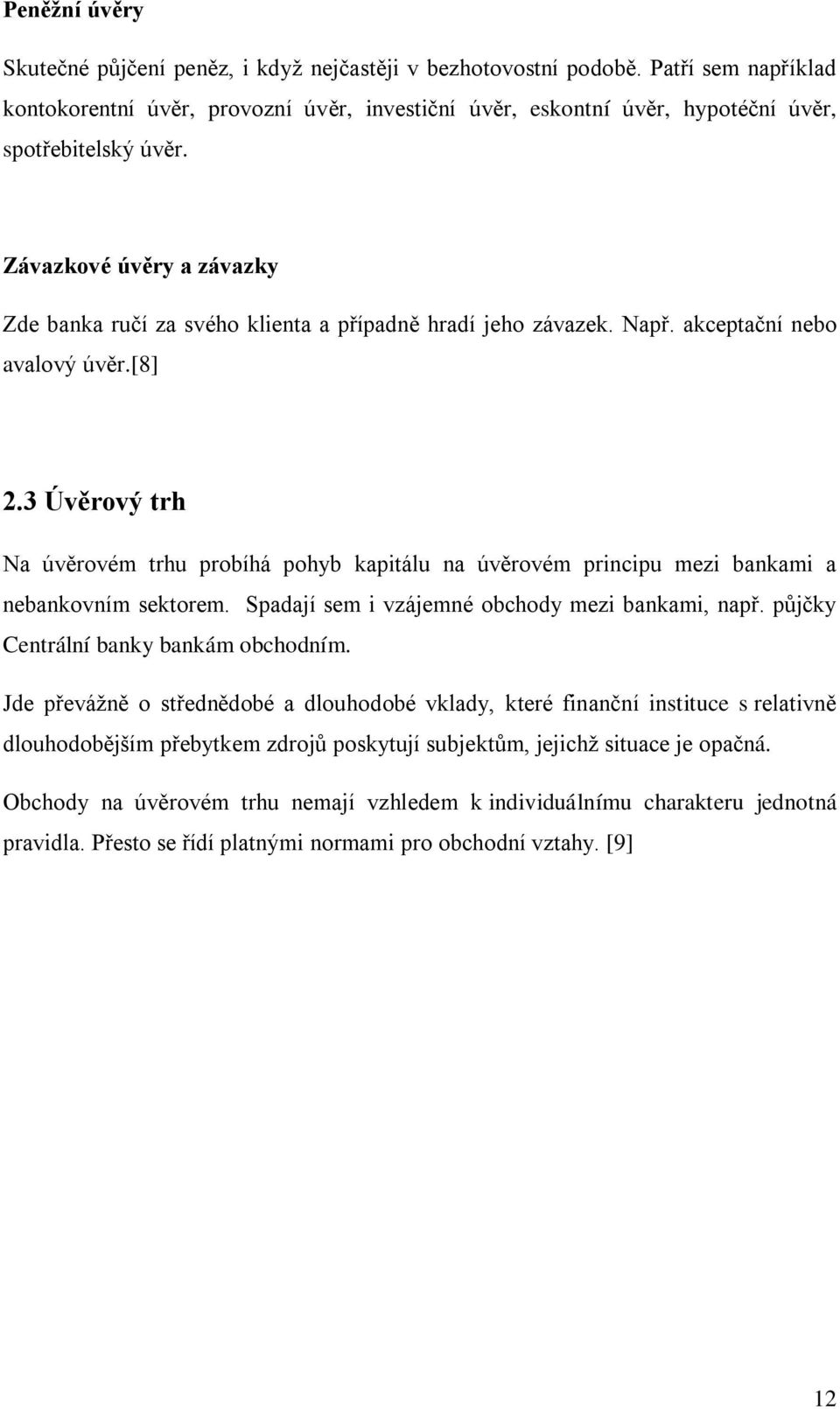 Peněžní úvěry

Skutečné půjčení peněz, i když nejčastěji v bezhotovostní podobě. Patří sem například kontokorentní úvěr, provozní úvěr, investiční úvěr, eskontní úvěr, hypotéční úvěr, spotřebitelský úvěr.

Závazkové úvěry a závazky

Zde banka ručí za svého klienta a případně hradí jeho závazek. Např. akceptační nebo avalový úvěr.[8]

2.3 Úvěrový trh

Na úvěrovém trhu probíhá pohyb kapitálu na úvěrovém principu mezi bankami a nebankovním sektorem. Spadají sem i vzájemné obchody mezi bankami, např. půjčky Centrální banky bankám obchodním.

Jde převážně o střednědobé a dlouhodobé vklady, které finanční instituce s relativně dlouhodobějším přebytkem zdrojů poskytují subjektům, jejichž situace je opačná.

Obchody na úvěrovém trhu nemají vzhledem k individuálnímu charakteru jednotná pravidla. Přesto se řídí platnými normami pro obchodní vztahy. [9]

12